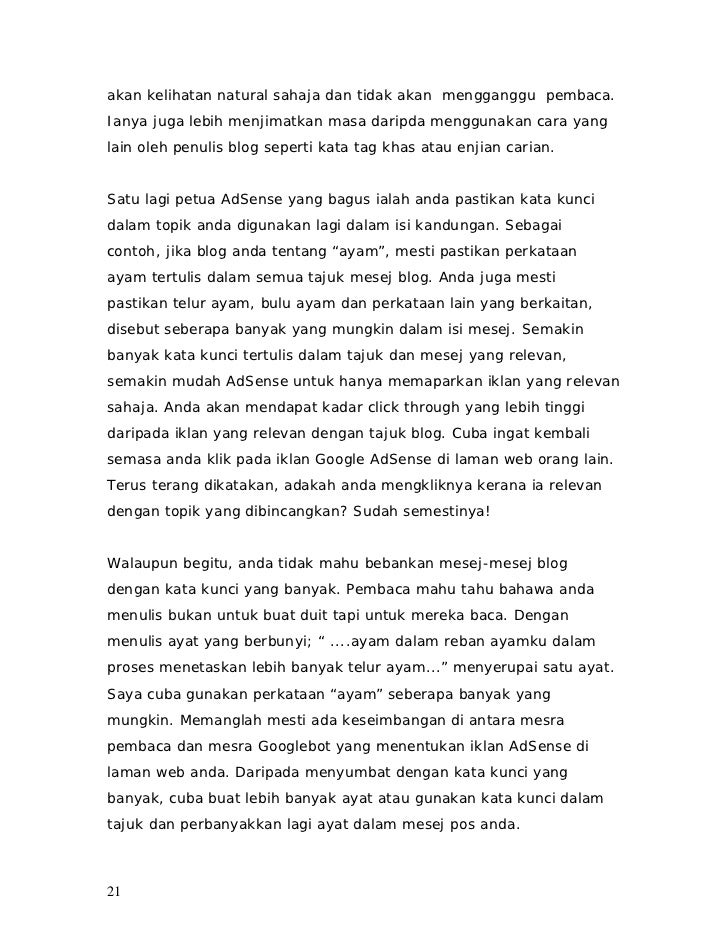 akan kelihatan natural sahaja dan tidak akan mengganggu pembaca. Ianya juga lebih menjimatkan masa daripda menggunakan cara yang lain oleh penulis blog seperti kata tag khas atau enjian carian.

Satu lagi petua AdSense yang bagus ialah anda pastikan kata kunci dalam topik anda digunakan lagi dalam isi kandungan. Sebagai contoh, jika blog anda tentang “ayam”, mesti pastikan perkataan ayam tertulis dalam semua tajuk mesej blog. Anda juga mesti pastikan telur ayam, bulu ayam dan perkataan lain yang berkaitan, disebut seberapa banyak yang mungkin dalam isi mesej. Semakin banyak kata kunci tertulis dalam tajuk dan mesej yang relevan, semakin mudah AdSense untuk hanya memaparkan iklan yang relevan sahaja. Anda akan mendapat kadar click through yang lebih tinggi daripada iklan yang relevan dengan tajuk blog. Cuba ingat kembali semasa anda klik pada iklan Google AdSense di laman web orang lain. Terus terang dikatakan, adakah anda mengkliknya kerana ia relevan dengan topik yang dibincangkan? Sudah semestinya!

Walaupun begitu, anda tidak mahu bebankan mesej-mesej blog dengan kata kunci yang banyak. Pembaca mahu tahu bahawa anda menulis bukan untuk buat duit tapi untuk mereka baca. Dengan menulis ayat yang berbunyi; “ ....ayam dalam reban ayamku dalam proses menetaskan lebih banyak telur ayam...” menyerupai satu ayat. Saya cuba gunakan perkataan “ayam” seberapa banyak yang mungkin. Memanglah mesti ada keseimbangan di antara mesra pembaca dan mesra Googlebot yang menentukan iklan AdSense di laman web anda. Daripada menyumbat dengan kata kunci yang banyak, cuba buat lebih banyak ayat atau gunakan kata kunci dalam tajuk dan perbanyakkan lagi ayat dalam mesej pos anda.

21